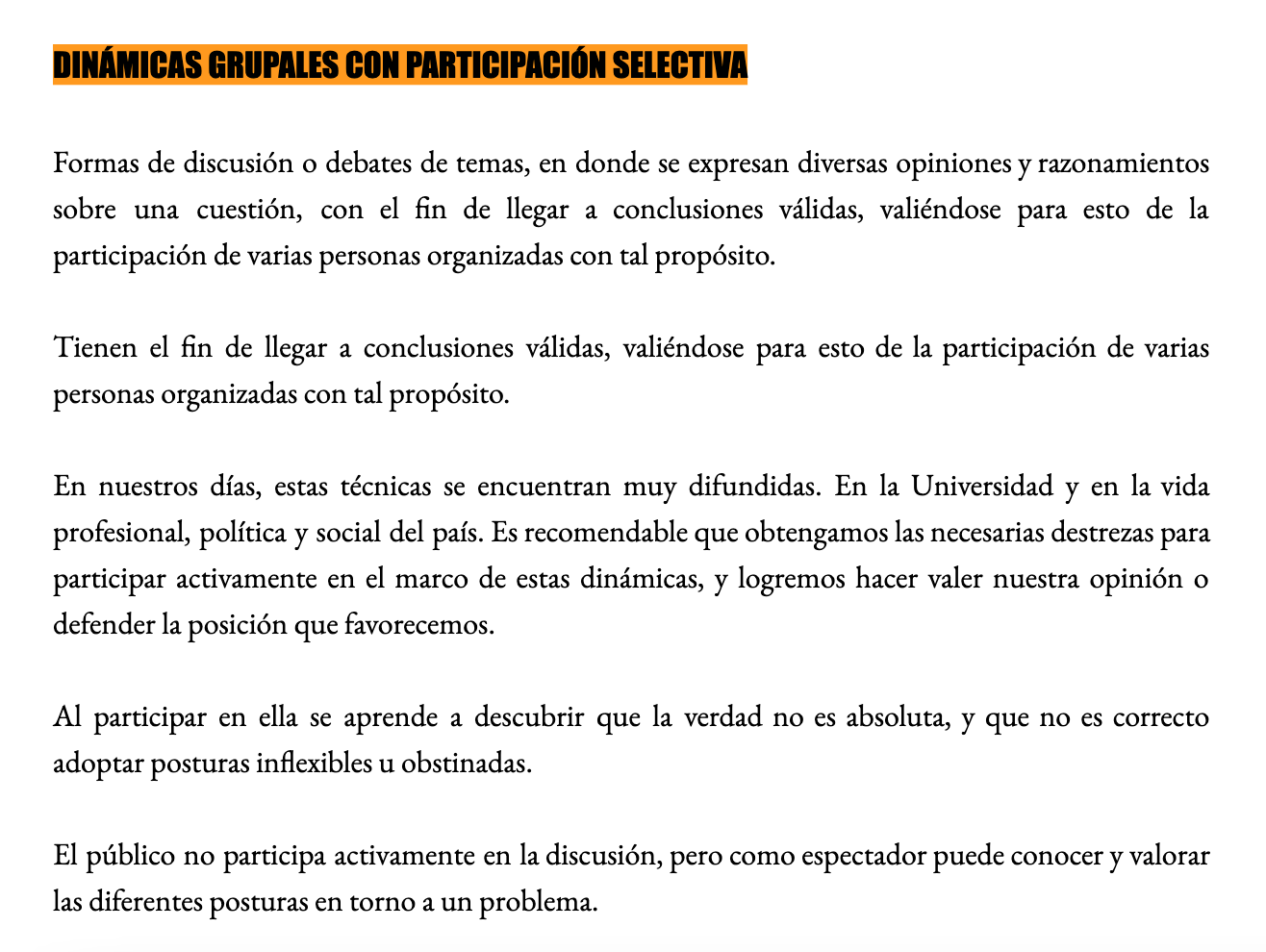 DINÁMICAS GRUPALES CON PARTICIPACIÓN SELECTIVA

Formas de discusión o debates de temas, en donde se expresan diversas opiniones y razonamientos sobre una cuestión, con el fin de llegar a conclusiones válidas, valiéndose para esto de la participación de varias personas organizadas con tal propósito.

Tienen el fin de llegar a conclusiones válidas, valiéndose para esto de la participación de varias personas organizadas con tal propósito.

En nuestros días, estas técnicas se encuentran muy difundidas. En la Universidad y en la vida profesional, política y social del país. Es recomendable que obtengamos las necesarias destrezas para participar activamente en el marco de estas dinámicas, y logremos hacer valer nuestra opinión o defender la posición que favorecemos.

Al participar en ella se aprende a descubrir que la verdad no es absoluta, y que no es correcto adoptar posturas inflexibles u obstinadas.

El público no participa activamente en la discusión, pero como espectador puede conocer y valorar las diferentes posturas en torno a un problema.